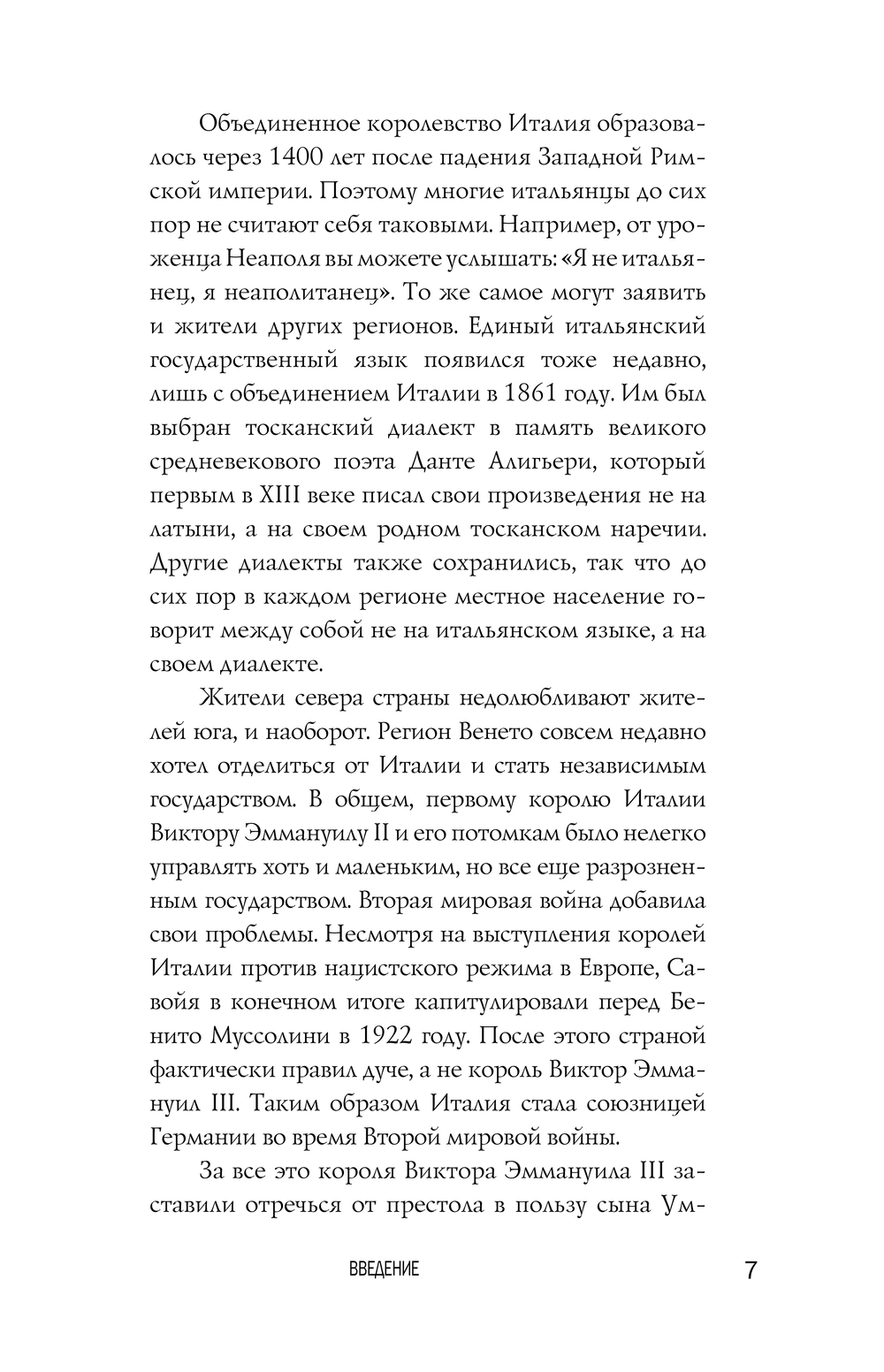 Объединенное королевство Италия образовалось через 1400 лет после падения Западной Римской империи. Поэтому многие итальянцы до сих пор не считают себя таковыми. Например, от уроженца Неаполя вы можете услышать: «Я не итальянец, я неаполитанец». То же самое могут заявить и жители других регионов. Единый итальянский государственный язык появился тоже недавно, лишь с объединением Италии в 1861 году. Им был выбран тосканский диалект в память великого средневекового поэта Данте Алигьери, который первым в XIII веке писал свои произведения не на латыни, а на своем родном тосканском наречии. Другие диалекты также сохранились, так что до сих пор в каждом регионе местное население говорит между собой не на итальянском языке, а на своем диалекте.

Жители севера страны недолюбливают жителей юга, и наоборот. Регион Венето совсем недавно хотел отделиться от Италии и стать независимым государством. В общем, первому королю Италии Виктору Эммануилу II и его потомкам было нелегко управлять хоть и маленьким, но все еще разрозненным государством. Вторая мировая война добавила свои проблемы. Несмотря на выступления королей Италии против нацистского режима в Европе, Савойя в конечном итоге капитулировали перед Бенито Муссолини в 1922 году. После этого страной фактически правил дуче, а не король Виктор Эммануил III. Таким образом Италия стала союзницей Германии во время Второй мировой войны.

За все это короля Виктора Эммануила III заставили отречься от престола в пользу сына Ум-

ВВЕДЕНИЕ

7